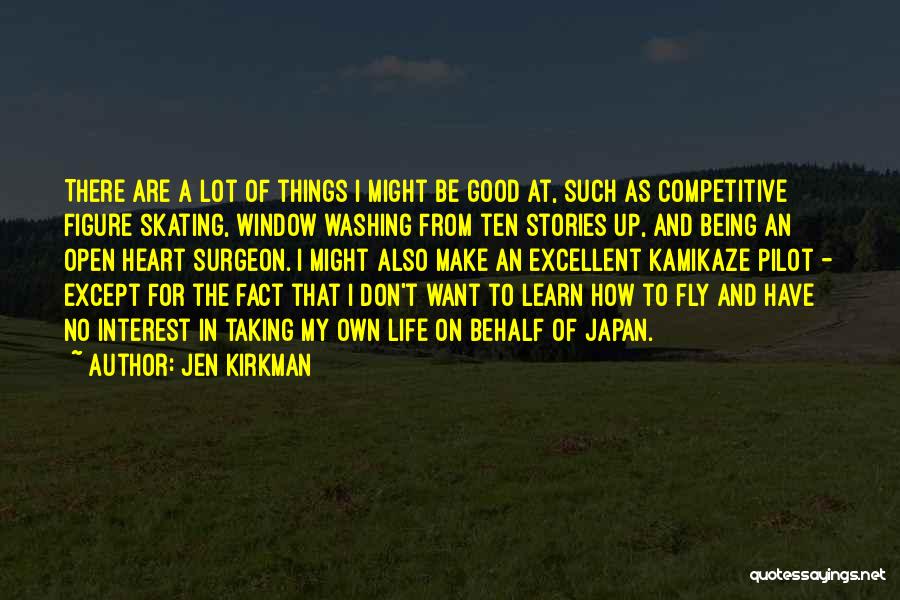 THERE ARE A LOT OF THINGS I MIGHT BE GOOD AT, SUCH AS COMPETITIVE FIGURE SKATING, WINDOW WASHING FROM TEN STORIES UP, AND BEING AN OPEN HEART SURGEON. I MIGHT ALSO MAKE AN EXCELLENT KAMIKAZE PILOT - EXCEPT FOR THE FACT THAT I DON'T WANT TO LEARN HOW TO FLY AND HAVE NO INTEREST IN TAKING MY OWN LIFE ON BEHALF OF JAPAN.

~ AUTHOR: JEN KIRKMAN

quotessayings.net